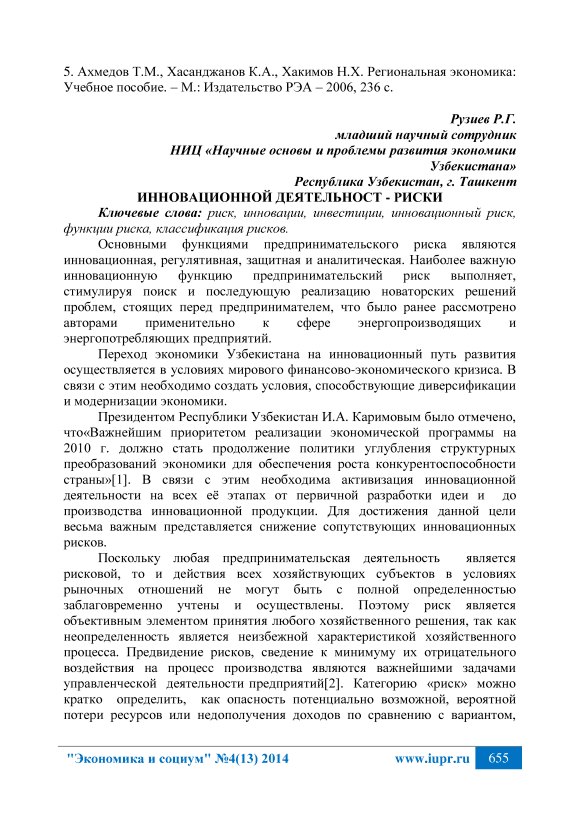 5. Ахмедов Т.М., Хасанджанов К.А., Хакимов Н.Х. Региональная экономика: Учебное пособие. – М.: Издательство РЭА – 2006, 236 с.

Рузиев Р.Г.
младший научный сотрудник
НИЦ «Научные основы и проблемы развития экономики Узбекистана»
Республика Узбекистан, г. Ташкент

ИННОВАЦИОННОЙ ДЕЯТЕЛЬНОСТ - РИСКИ

Ключевые слова: риск, инновации, инвестиции, инновационный риск, функции риска, классификация рисков.

Основными функциями предпринимательского риска являются инновационная, регулятивная, защитная и аналитическая. Наиболее важную инновационную функцию предпринимательский риск выполняет, стимулируя поиск и последующую реализацию новаторских решений проблем, стоящих перед предпринимателем, что было ранее рассмотрено авторами применительно к сфере энергопроизводящих и энергопотребляющих предприятий.

Переход экономики Узбекистана на инновационный путь развития осуществляется в условиях мирового финансово-экономического кризиса. В связи с этим необходимо создать условия, способствующие диверсификации и модернизации экономики.

Президентом Республики Узбекистан И.А. Каримовым было отмечено, что«Важнейшим приоритетом реализации экономической программы на 2010 г. должно стать продолжение политики углубления структурных преобразований экономики для обеспечения роста конкурентоспособности страны»[1]. В связи с этим необходима активизация инновационной деятельности на всех её этапах от первичной разработки идеи и до производства инновационной продукции. Для достижения данной цели весьма важным представляется снижение сопутствующих инновационных рисков.

Поскольку любая предпринимательская деятельность является рисковой, то и действия всех хозяйствующих субъектов в условиях рыночных отношений не могут быть с полной определенностью заблаговременно учтены и осуществлены. Поэтому риск является объективным элементом принятия любого хозяйственного решения, так как неопределенность является неизбежной характеристикой хозяйственного процесса. Предвидение рисков, сведение к минимуму их отрицательного воздействия на процесс производства являются важнейшими задачами управленческой деятельности предприятий[2]. Категорию «риск» можно кратко определить, как опасность потенциально возможной, вероятной потери ресурсов или недополучения доходов по сравнению с вариантом,

"Экономика и социум" №4(13) 2014 www.iupr.ru 655